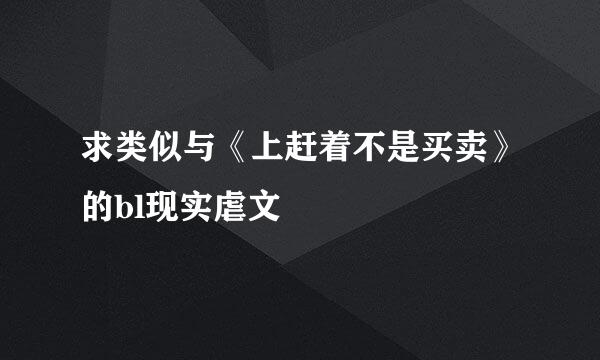 求类似与《上赶着不是买卖》的bl现实虐文